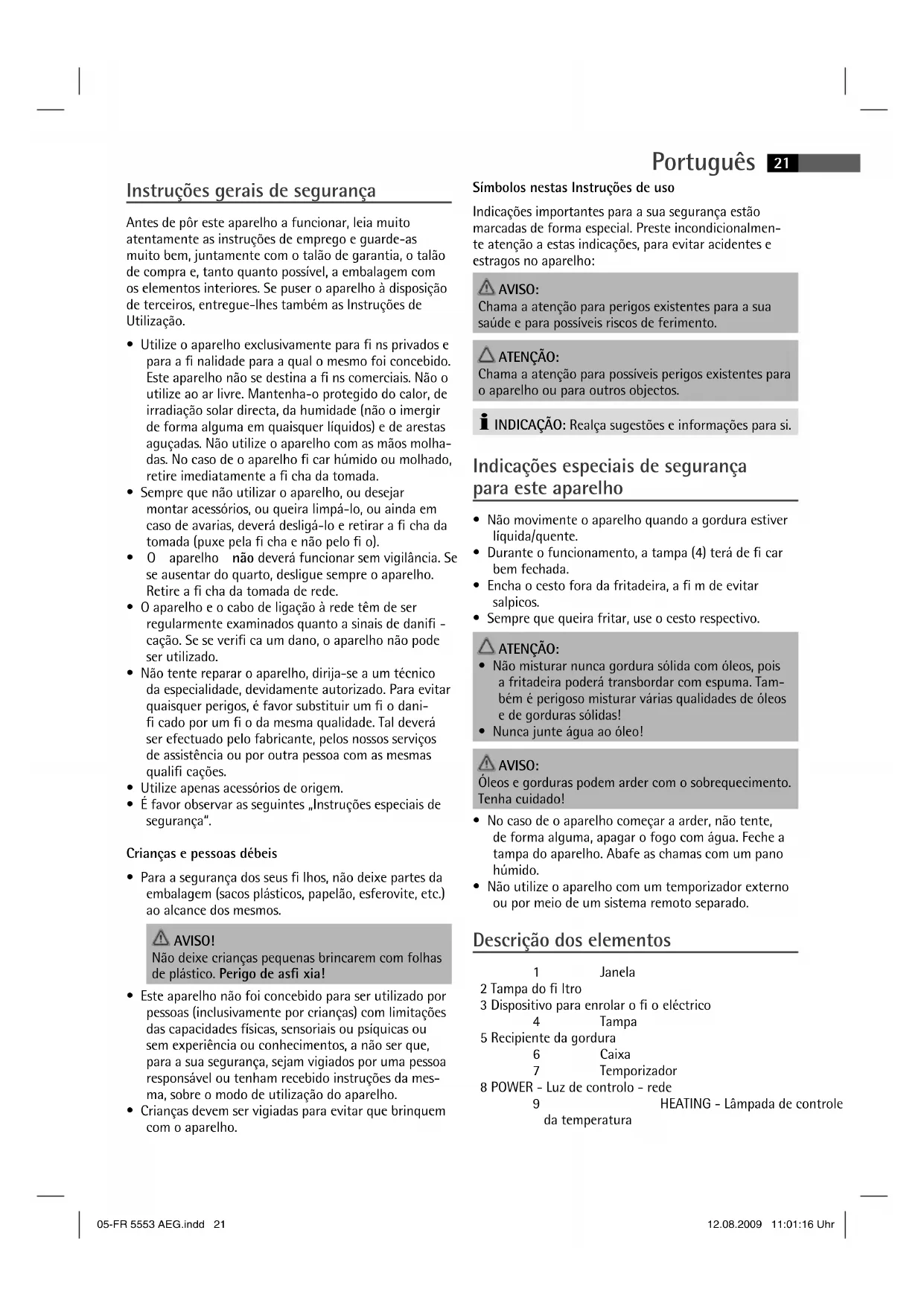 Português 21

Instruções gerais de segurança

Antes de pôr este aparelho a funcionar, leia muito atentamente as instruções de emprego e guarde-as muito bem, juntamente com o talão de garantia, o talão de compra e, tanto quanto possível, a embalagem com os elementos interiores. Se puser o aparelho à disposição de terceiros, entregue-lhes também as Instruções de Utilização.

• Utilize o aparelho exclusivamente para fi ns privados e para a fi nalidade para a qual o mesmo foi concebido. Este aparelho não se destina a fi ns comerciais. Não o utilize ao ar livre. Mantenha-o protegido do calor, de irradiação solar directa, da humidade (não o imergir de forma alguma em quaisquer líquidos) e de arestas aguçadas. Não utilize o aparelho com as mãos molhadas. No caso de o aparelho fi car húmido ou molhado, retire imediatamente a fi cha da tomada.
• Sempre que não utilizar o aparelho, ou desejar montar acessórios, ou queira limpá-lo, ou ainda em caso de avarias, deverá desligá-lo e retirar a fi cha da tomada (puxe pela fi cha e não pelo fi o).
• O aparelho não deverá funcionar sem vigilância. Se se ausentar do quarto, desligue sempre o aparelho. Retire a fi cha da tomada de rede.
• O aparelho e o cabo de ligação à rede têm de ser regularmente examinados quanto a sinais de danifi - cação. Se se verifi ca um dano, o aparelho não pode ser utilizado.
• Não tente reparar o aparelho, dirija-se a um técnico da especialidade, devidamente autorizado. Para evitar quaisquer perigos, é favor substituir um fi o danifi cado por um fi o da mesma qualidade. Tal deverá ser efectuado pelo fabricante, pelos nossos serviços de assistência ou por outra pessoa com as mesmas qualifi cações.
• Utilize apenas acessórios de origem.
• É favor observar as seguintes „Instruções especiais de segurança“.

Crianças e pessoas débeis

• Para a segurança dos seus fi lhos, não deixe partes da embalagem (sacos plásticos, papelão, esferovite, etc.) ao alcance dos mesmos.

AVISO!
Não deixe crianças pequenas brincarem com folhas de plástico. Perigo de asfi xia!

• Este aparelho não foi concebido para ser utilizado por pessoas (inclusivamente por crianças) com limitações das capacidades físicas, sensoriais ou psíquicas ou sem experiência ou conhecimentos, a não ser que, para a sua segurança, sejam vigiados por uma pessoa responsável ou tenham recebido instruções da mesma, sobre o modo de utilização do aparelho.
• Crianças devem ser vigiadas para evitar que brinquem com o aparelho.

Símbolos nestas Instruções de uso

Indicações importantes para a sua segurança estão marcadas de forma especial. Preste incondicionalmente atenção a estas indicações, para evitar acidentes e estragos no aparelho:

AVISO:
Chama a atenção para perigos existentes para a sua saúde e para possíveis riscos de ferimento.

ATENÇÃO:
Chama a atenção para possíveis perigos existentes para o aparelho ou para outros objectos.

INDICAÇÃO: Realça sugestões e informações para si.

Indicações especiais de segurança para este aparelho

• Não movimente o aparelho quando a gordura estiver líquida/quente.
• Durante o funcionamento, a tampa (4) terá de fi car bem fechada.
• Encha o cesto fora da fritadeira, a fi m de evitar salpicos.
• Sempre que queira fritar, use o cesto respectivo.

ATENÇÃO:
• Não misturar nunca gordura sólida com óleos, pois a fritadeira poderá transbordar com espuma. Também é perigoso misturar várias qualidades de óleos e de gorduras sólidas!
• Nunca junte água ao óleo!

AVISO:
Óleos e gorduras podem arder com o sobrequecimento. Tenha cuidado!

• No caso de o aparelho começar a arder, não tente, de forma alguma, apagar o fogo com água. Feche a tampa do aparelho. Abafe as chamas com um pano húmido.
• Não utilize o aparelho com um temporizador externo ou por meio de um sistema remoto separado.

Descrição dos elementos

1 Janela
2 Tampa do fi ltro
3 Dispositivo para enrolar o fi o eléctrico
4 Tampa
5 Recipiente da gordura
6 Caixa
7 Temporizador
8 POWER - Luz de controlo - rede
9 HEATING - Lâmpada de controle da temperatura

05-FR 5553 AEG.indd 21 12.08.2009 11:01:16 Uhr